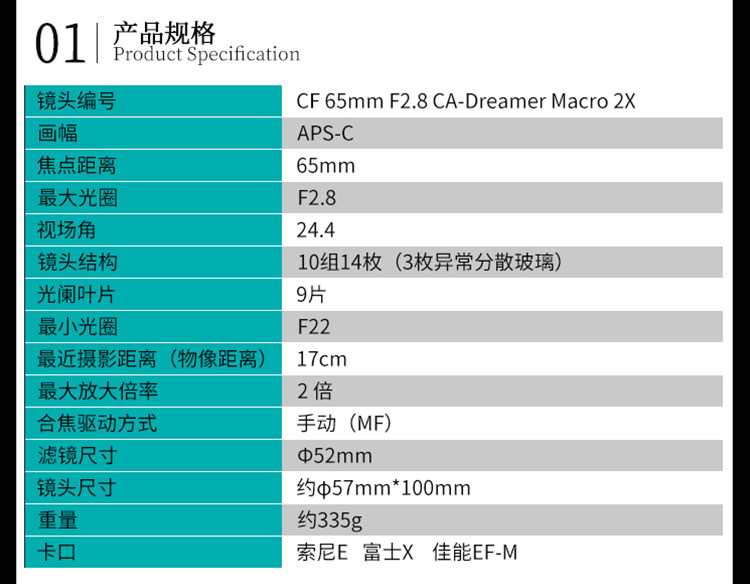 01 产品规格
Product Specification

| 镜头编号 | CF 65mm F2.8 CA-Dreamer Macro 2X |
|---|---|
| 画幅 | APS-C |
| 焦点距离 | 65mm |
| 最大光圈 | F2.8 |
| 视场角 | 24.4 |
| 镜头结构 | 10组14枚（3枚异常分散玻璃） |
| 光阑叶片 | 9片 |
| 最小光圈 | F22 |
| 最近摄影距离（物像距离） | 17cm |
| 最大放大倍率 | 2倍 |
| 合焦驱动方式 | 手动（MF） |
| 滤镜尺寸 | Φ52mm |
| 镜头尺寸 | 约φ57mm*100mm |
| 重量 | 约335g |
| 卡口 | 索尼E 富士X 佳能EF-M |